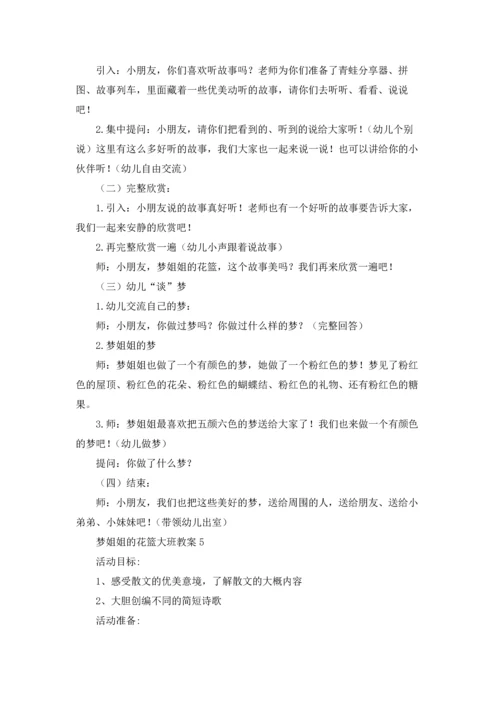 引入：小朋友，你们喜欢听故事吗？老师为你们准备了青蛙分享器、拼图、故事列车，里面藏着一些优美动听的故事，请你们去听听、看看、说说吧！

2.集中提问：小朋友，请你们把看到的、听到的说给大家听！（幼儿个别说）这里有这么多好听的故事，我们大家也一起来说一说！也可以讲给你的小伙伴听！（幼儿自由交流）

（二）完整欣赏：

1.引入：小朋友说的故事真好听！老师也有一个好听的故事要告诉大家，我们一起来安静的欣赏吧！

2.再完整欣赏一遍（幼儿小声跟着说故事）

师：小朋友，梦姐姐的花篮，这个故事美吗？我们再来欣赏一遍吧！

（三）幼儿“谈”梦

1.幼儿交流自己的梦：

师：小朋友，你做过梦吗？你做过什么样的梦？（完整回答）

2.梦姐姐的梦

师：梦姐姐也做了一个有颜色的梦，她做了一个粉红色的梦！梦见了粉红色的屋顶、粉红色的花朵、粉红色的蝴蝶结、粉红色的礼物、还有粉红色的糖果。

3.师：梦姐姐最喜欢把五颜六色的梦送给大家了！我们也来做一个有颜色的梦吧！（幼儿做梦）

提问：你做了什么梦？

（四）结束：

师：小朋友，我们也把这些美好的梦，送给周围的人，送给朋友、送给小弟弟、小妹妹吧！（带领幼儿出室）

梦姐姐的花篮大班教案 5

活动目标：

1、感受散文的优美意境，了解散文的大概内容

2、大胆创编不同的简短诗歌

活动准备：